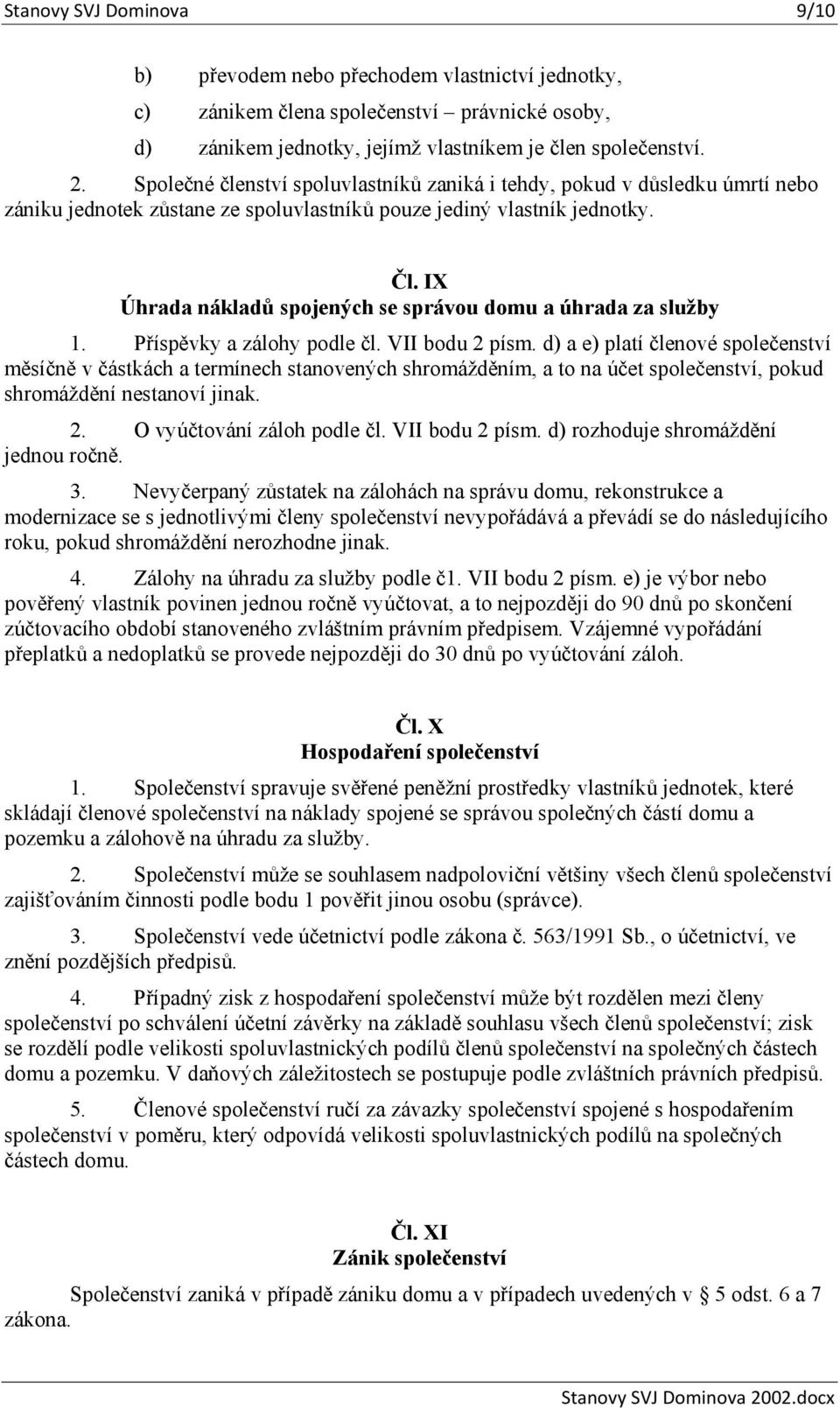 Stanovy SVJ Dominova 9/10

b) převodem nebo přechodem vlastnictví jednotky,

c) zánikem člena společenství – právnické osoby,

d) zánikem jednotky, jejímž vlastníkem je člen společenství.

2. Společné členství spoluvlastníků zaniká i tehdy, pokud v důsledku úmrtí nebo zániku jednotek zůstane ze spoluvlastníků pouze jediný vlastník jednotky.

Čl. IX
Úhrada nákladů spojených se správou domu a úhrada za služby

1. Příspěvky a zálohy podle čl. VII bodu 2 písm. d) a e) platí členové společenství měsíčně v částkách a termínech stanovených shromážděním, a to na účet společenství, pokud shromáždění nestanoví jinak.

2. O vyúčtování záloh podle čl. VII bodu 2 písm. d) rozhoduje shromáždění jednou ročně.

3. Nevyčerpaný zůstatek na zálohách na správu domu, rekonstrukce a modernizace se s jednotlivými členy společenství nevypořádává a převádí se do následujícího roku, pokud shromáždění nerozhodne jinak.

4. Zálohy na úhradu za služby podle č1. VII bodu 2 písm. e) je výbor nebo pověřený vlastník povinen jednou ročně vyúčtovat, a to nejpozději do 90 dnů po skončení zúčtovacího období stanoveného zvláštním právním předpisem. Vzájemné vypořádání přeplatků a nedoplatků se provede nejpozději do 30 dnů po vyúčtování záloh.

Čl. X
Hospodaření společenství

1. Společenství spravuje svěřené peněžní prostředky vlastníků jednotek, které skládají členové společenství na náklady spojené se správou společných částí domu a pozemku a zálohově na úhradu za služby.

2. Společenství může se souhlasem nadpoloviční většiny všech členů společenství zajišťováním činnosti podle bodu 1 pověřit jinou osobu (správce).

3. Společenství vede účetnictví podle zákona č. 563/1991 Sb., o účetnictví, ve znění pozdějších předpisů.

4. Případný zisk z hospodaření společenství může být rozdělen mezi členy společenství po schválení účetní závěrky na základě souhlasu všech členů společenství; zisk se rozdělí podle velikosti spoluvlastnických podílů členů společenství na společných částech domu a pozemku. V daňových záležitostech se postupuje podle zvláštních právních předpisů.

5. Členové společenství ručí za závazky společenství spojené s hospodařením společenství v poměru, který odpovídá velikosti spoluvlastnických podílů na společných částech domu.

Čl. XI
Zánik společenství

Společenství zaniká v případě zániku domu a v případech uvedených v 5 odst. 6 a 7 zákona.

Stanovy SVJ Dominova 2002.docx